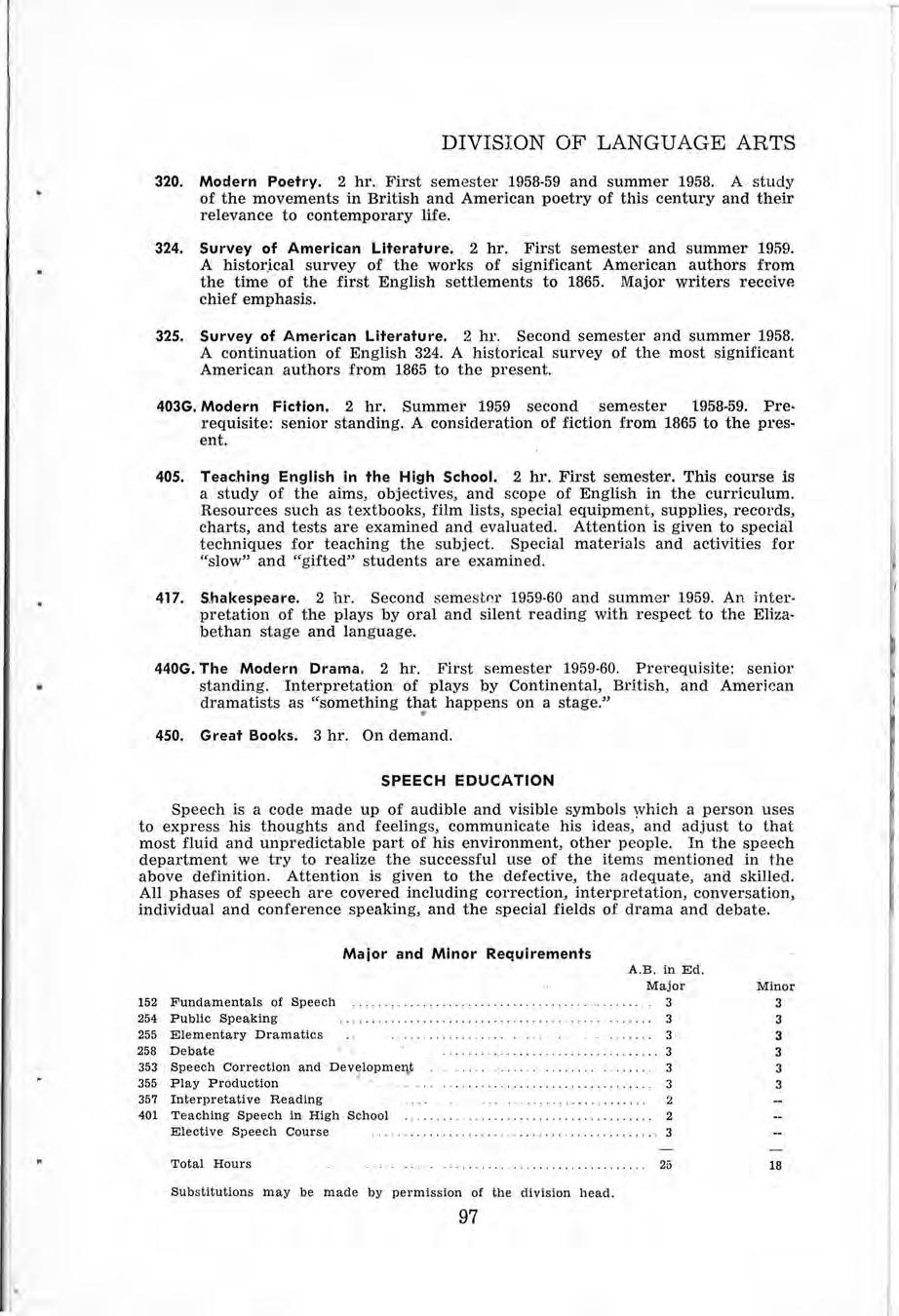 DIVISION OF LANGUAGE ARTS

320. Modern Poetry. 2 hr. First semester 1958-59 and summer 1958. A study of the movements in British and American poetry of this century and their relevance to contemporary life.

324. Survey of American Literature. 2 hr. First semester and summer 1959. A historical survey of the works of significant American authors from the time of the first English settlements to 1865. Major writers receive chief emphasis.

325. Survey of American Literature. 2 hr. Second semester and summer 1958. A continuation of English 324. A historical survey of the most significant American authors from 1865 to the present.

403G. Modern Fiction. 2 hr. Summer 1959 second semester 1958-59. Prerequisite: senior standing. A consideration of fiction from 1865 to the present.

405. Teaching English in the High School. 2 hr. First semester. This course is a study of the aims, objectives, and scope of English in the curriculum. Resources such as textbooks, film lists, special equipment, supplies, records, charts, and tests are examined and evaluated. Attention is given to special techniques for teaching the subject. Special materials and activities for "slow" and "gifted" students are examined.

417. Shakespeare. 2 hr. Second semester 1959-60 and summer 1959. An interpretation of the plays by oral and silent reading with respect to the Elizabethan stage and language.

440G. The Modern Drama. 2 hr. First semester 1959-60. Prerequisite: senior standing. Interpretation of plays by Continental, British, and American dramatists as "something that happens on a stage."

450. Great Books. 3 hr. On demand.

SPEECH EDUCATION

Speech is a code made up of audible and visible symbols which a person uses to express his thoughts and feelings, communicate his ideas, and adjust to that most fluid and unpredictable part of his environment, other people. In the speech department we try to realize the successful use of the items mentioned in the above definition. Attention is given to the defective, the adequate, and skilled. All phases of speech are covered including correction, interpretation, conversation, individual and conference speaking, and the special fields of drama and debate.

Major and Minor Requirements

| | | A.B. in Ed. Major | Minor |
|---|---|---|---|
| 152 | Fundamentals of Speech | 3 | 3 |
| 254 | Public Speaking | 3 | 3 |
| 255 | Elementary Dramatics | 3 | 3 |
| 258 | Debate | 3 | 3 |
| 353 | Speech Correction and Development | 3 | 3 |
| 355 | Play Production | 3 | 3 |
| 357 | Interpretative Reading | 2 | -- |
| 401 | Teaching Speech in High School | 2 | -- |
| | Elective Speech Course | 3 | -- |
| | Total Hours | 25 | 18 |

Substitutions may be made by permission of the division head.

97